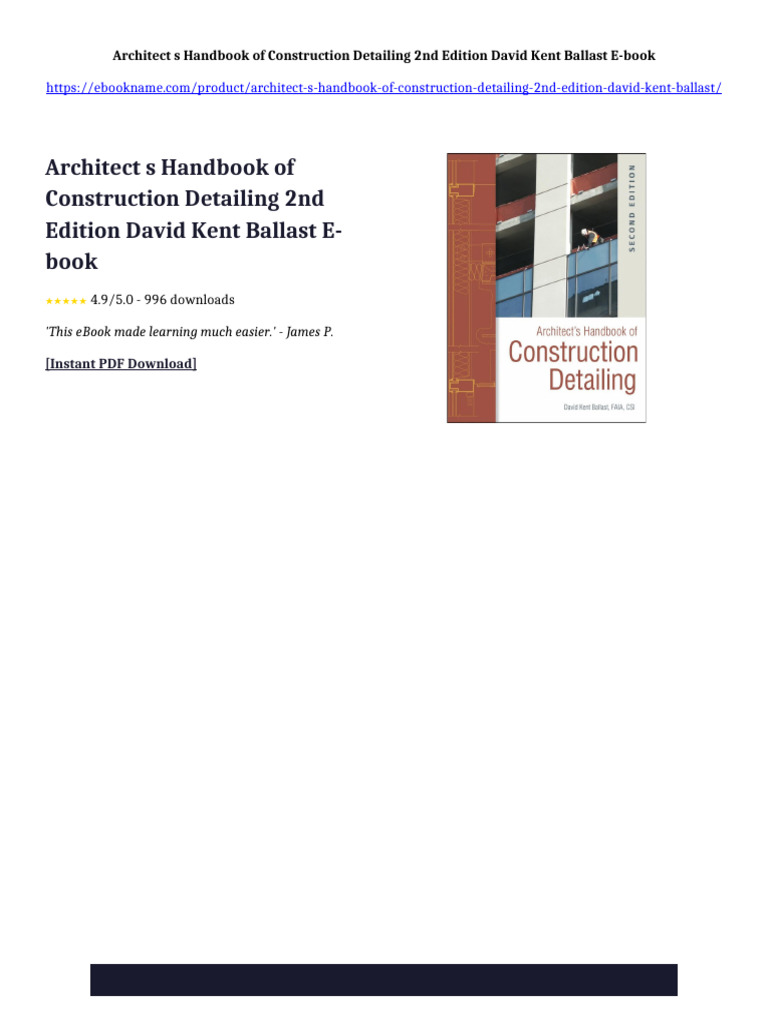 Architect s Handbook of Construction Detailing 2nd Edition David Kent Ballast E-book

https://ebookname.com/product/architect-s-handbook-of-construction-detailing-2nd-edition-david-kent-ballast/

Architect s Handbook of Construction Detailing 2nd Edition David Kent Ballast E-book

★★★★★ 4.9/5.0 - 996 downloads

'This eBook made learning much easier.' - James P.

[Instant PDF Download]

SECOND EDITION

Architect's Handbook of

Construction Detailing

David Kent Ballast, FAIA, CSI